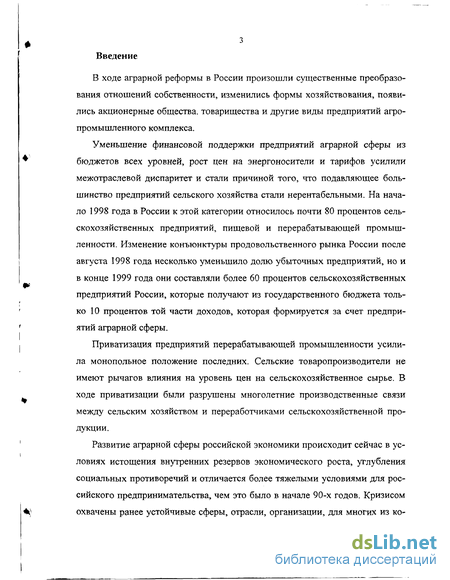 3

Введение

В ходе аграрной реформы в России произошли существенные преобразования отношений собственности, изменились формы хозяйствования, появились акционерные общества, товарищества и другие виды предприятий агропромышленного комплекса.

Уменьшение финансовой поддержки предприятий аграрной сферы из бюджетов всех уровней, рост цен на энергоносители и тарифов усилили межотраслевой диспаритет и стали причиной того, что подавляющее большинство предприятий сельского хозяйства стали нерентабельными. На начало 1998 года в России к этой категории относилось почти 80 процентов сельскохозяйственных предприятий, пищевой и перерабатывающей промышленности. Изменение конъюнктуры продовольственного рынка России после августа 1998 года несколько уменьшило долю убыточных предприятий, но и в конце 1999 года они составляли более 60 процентов сельскохозяйственных предприятий России, которые получают из государственного бюджета только 10 процентов той части доходов, которая формируется за счет предприятий аграрной сферы.

Приватизация предприятий перерабатывающей промышленности усилила монопольное положение последних. Сельские товаропроизводители не имеют рычагов влияния на уровень цен на сельскохозяйственное сырье. В ходе приватизации были разрушены многолетние производственные связи между сельским хозяйством и переработчиками сельскохозяйственной продукции.

Развитие аграрной сферы российской экономики происходит сейчас в условиях истощения внутренних резервов экономического роста, углубления социальных противоречий и отличается более тяжелыми условиями для российского предпринимательства, чем это было в начале 90-х годов. Кризисом охвачены ранее устойчивые сферы, отрасли, организации, для многих из ко-

dsLib.net
библиотека диссертаций